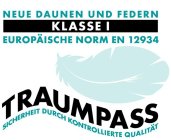 NEUE DAUNEN UND FEDERN
KLASSE I
EUROPÄISCHE NORM EN 12934

TRAUMPASS
SICHERHEIT DURCH KONTROLLIERTE QUALITÄT